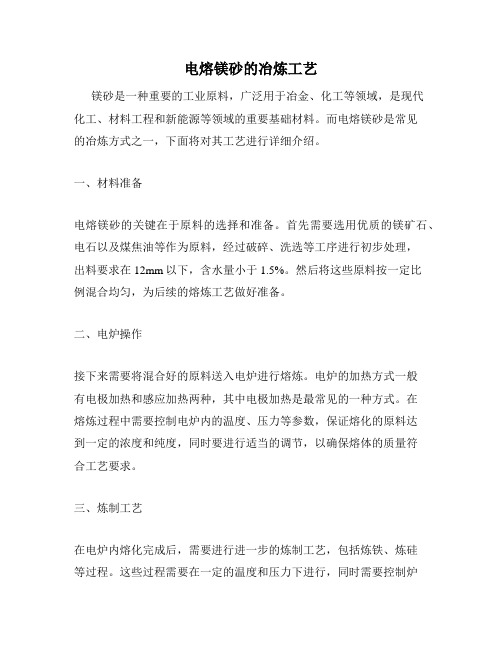 电熔镁砂的冶炼工艺

镁砂是一种重要的工业原料，广泛用于冶金、化工等领域，是现代化工、材料工程和新能源等领域的重要基础材料。而电熔镁砂是常见的冶炼方式之一，下面将对其工艺进行详细介绍。

一、材料准备

电熔镁砂的关键在于原料的选择和准备。首先需要选用优质的镁矿石、电石以及煤焦油等作为原料，经过破碎、洗选等工序进行初步处理，出料要求在 12mm 以下，含水量小于 1.5%。然后将这些原料按一定比例混合均匀，为后续的熔炼工艺做好准备。

二、电炉操作

接下来需要将混合好的原料送入电炉进行熔炼。电炉的加热方式一般有电极加热和感应加热两种，其中电极加热是最常见的一种方式。在熔炼过程中需要控制电炉内的温度、压力等参数，保证熔化的原料达到一定的浓度和纯度，同时要进行适当的调节，以确保熔体的质量符合工艺要求。

三、炼制工艺

在电炉内熔化完成后，需要进行进一步的炼制工艺，包括炼铁、炼硅等过程。这些过程需要在一定的温度和压力下进行，同时需要控制炉